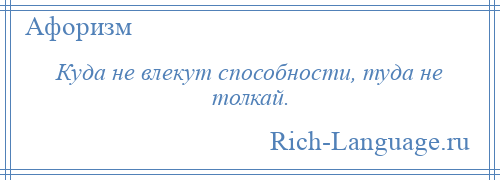 Афоризм

Куда не влекут способности, туда не толкай.

Rich-Language.ru